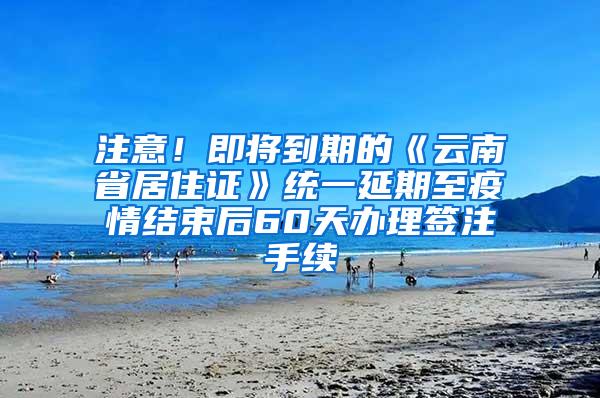 注意！即将到期的《云南省居住证》统一延期至疫情结束后60天办理签注手续